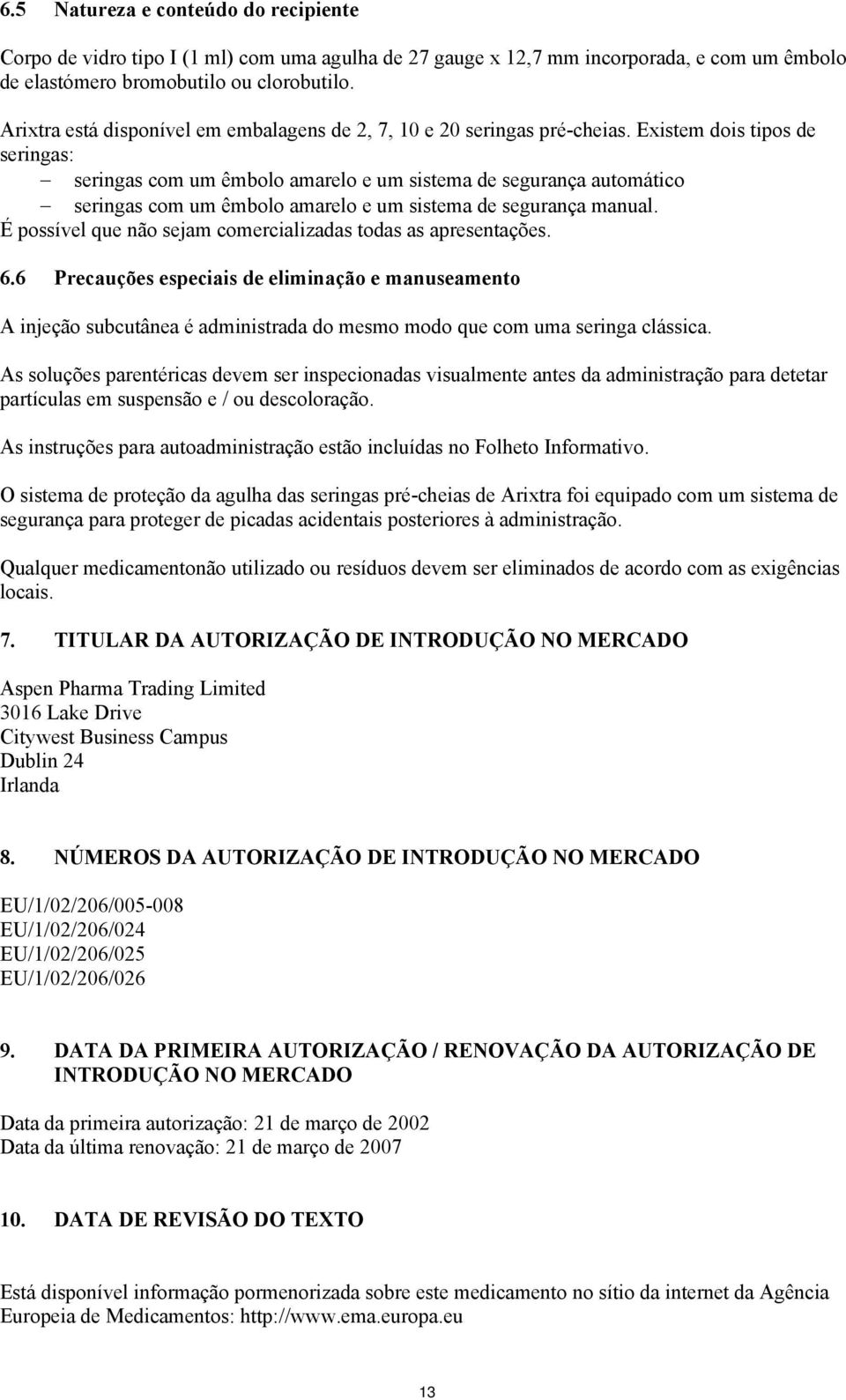 6.5 Natureza e conteúdo do recipiente

Corpo de vidro tipo I (1 ml) com uma agulha de 27 gauge x 12,7 mm incorporada, e com um êmbolo de elastómero bromobutilo ou clorobutilo.

Arixtra está disponível em embalagens de 2, 7, 10 e 20 seringas pré-cheias. Existem dois tipos de seringas:
– seringas com um êmbolo amarelo e um sistema de segurança automático
– seringas com um êmbolo amarelo e um sistema de segurança manual.
É possível que não sejam comercializadas todas as apresentações.

6.6 Precauções especiais de eliminação e manuseamento

A injeção subcutânea é administrada do mesmo modo que com uma seringa clássica.

As soluções parentéricas devem ser inspecionadas visualmente antes da administração para detetar partículas em suspensão e / ou descoloração.

As instruções para autoadministração estão incluídas no Folheto Informativo.

O sistema de proteção da agulha das seringas pré-cheias de Arixtra foi equipado com um sistema de segurança para proteger de picadas acidentais posteriores à administração.

Qualquer medicamentonão utilizado ou resíduos devem ser eliminados de acordo com as exigências locais.

7. TITULAR DA AUTORIZAÇÃO DE INTRODUÇÃO NO MERCADO

Aspen Pharma Trading Limited
3016 Lake Drive
Citywest Business Campus
Dublin 24
Irlanda

8. NÚMEROS DA AUTORIZAÇÃO DE INTRODUÇÃO NO MERCADO

EU/1/02/206/005-008
EU/1/02/206/024
EU/1/02/206/025
EU/1/02/206/026

9. DATA DA PRIMEIRA AUTORIZAÇÃO / RENOVAÇÃO DA AUTORIZAÇÃO DE INTRODUÇÃO NO MERCADO

Data da primeira autorização: 21 de março de 2002
Data da última renovação: 21 de março de 2007

10. DATA DE REVISÃO DO TEXTO

Está disponível informação pormenorizada sobre este medicamento no sítio da internet da Agência Europeia de Medicamentos: http://www.ema.europa.eu

13